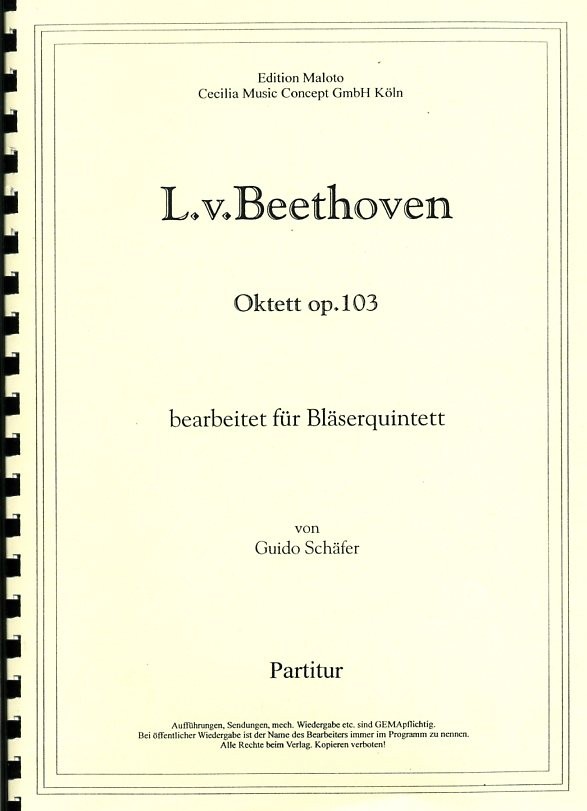 Edition Maloto
Cecilia Music Concept GmbH Köln

L.v.Beethoven

Oktett op.103

bearbeitet für Bläserquintett

von
Guido Schäfer

Partitur

Aufführungen, Sendungen, mech. Wiedergabe etc. sind GEMApflichtig.
Bei öffentlicher Wiedergabe ist der Name des Bearbeiters immer im Programm zu nennen.
Alle Rechte beim Verlag. Kopieren verboten!